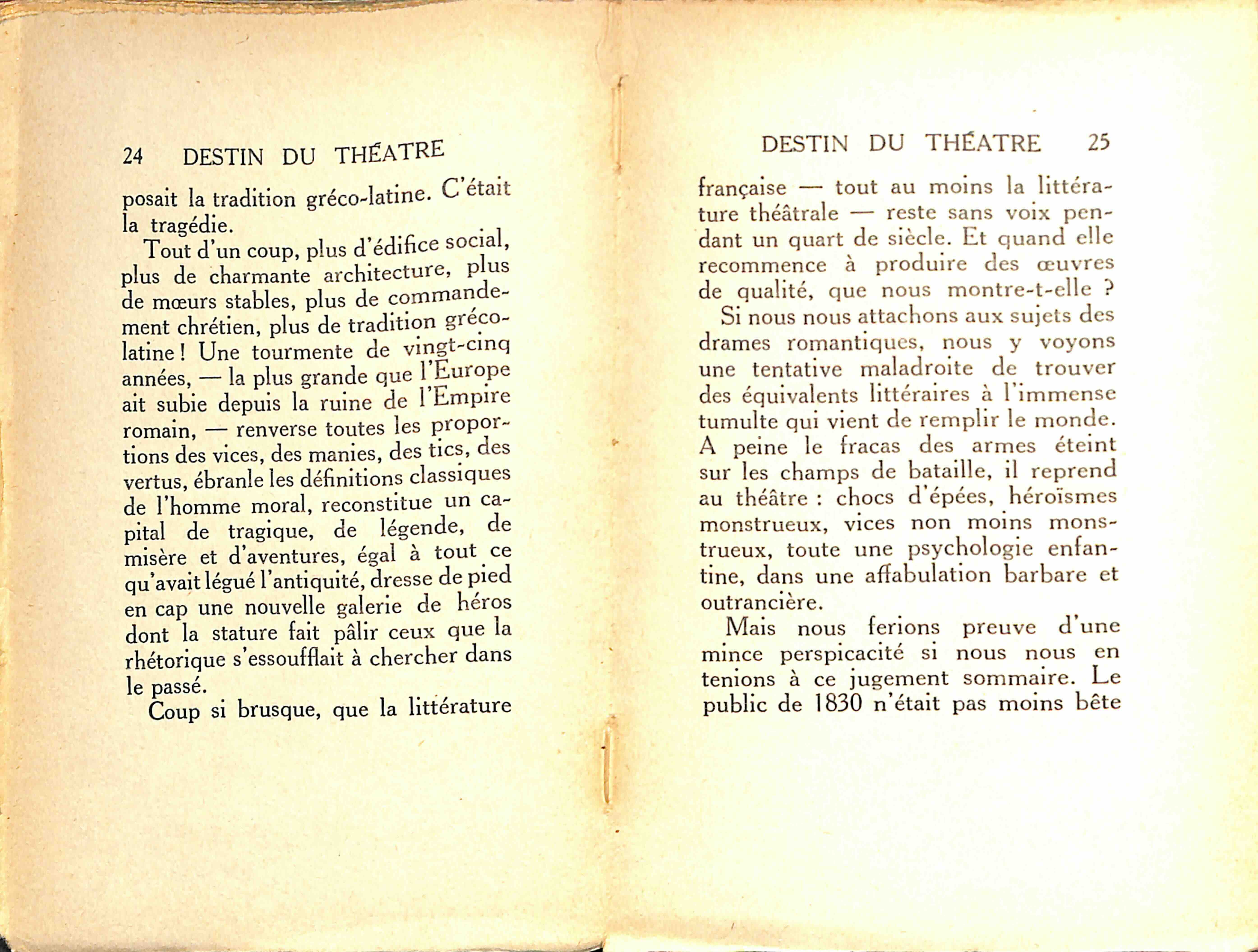 24 DESTIN DU THÉATRE

posait la tradition gréco-latine. C'était la tragédie.

Tout d'un coup, plus d'édifice social, plus de charmante architecture, plus de mœurs stables, plus de commandement chrétien, plus de tradition gréco-latine ! Une tourmente de vingt-cinq années, — la plus grande que l'Europe ait subie depuis la ruine de l'Empire romain, — renverse toutes les proportions des vices, des manies, des tics, des vertus, ébranle les définitions classiques de l'homme moral, reconstitue un capital de tragique, de légende, de misère et d'aventures, égal à tout ce qu'avait légué l'antiquité, dresse de pied en cap une nouvelle galerie de héros dont la stature fait pâlir ceux que la rhétorique s'essoufflait à chercher dans le passé.

Coup si brusque, que la littérature

DESTIN DU THÉATRE 25

française — tout au moins la littérature théâtrale — reste sans voix pendant un quart de siècle. Et quand elle recommence à produire des œuvres de qualité, que nous montre-t-elle ?

Si nous nous attachons aux sujets des drames romantiques, nous y voyons une tentative maladroite de trouver des équivalents littéraires à l'immense tumulte qui vient de remplir le monde. A peine le fracas des armes éteint sur les champs de bataille, il reprend au théâtre : chocs d'épées, héroïsmes monstrueux, vices non moins monstrueux, toute une psychologie enfantine, dans une affabulation barbare et outrancière.

Mais nous ferions preuve d'une mince perspicacité si nous nous en tenions à ce jugement sommaire. Le public de 1830 n'était pas moins bête